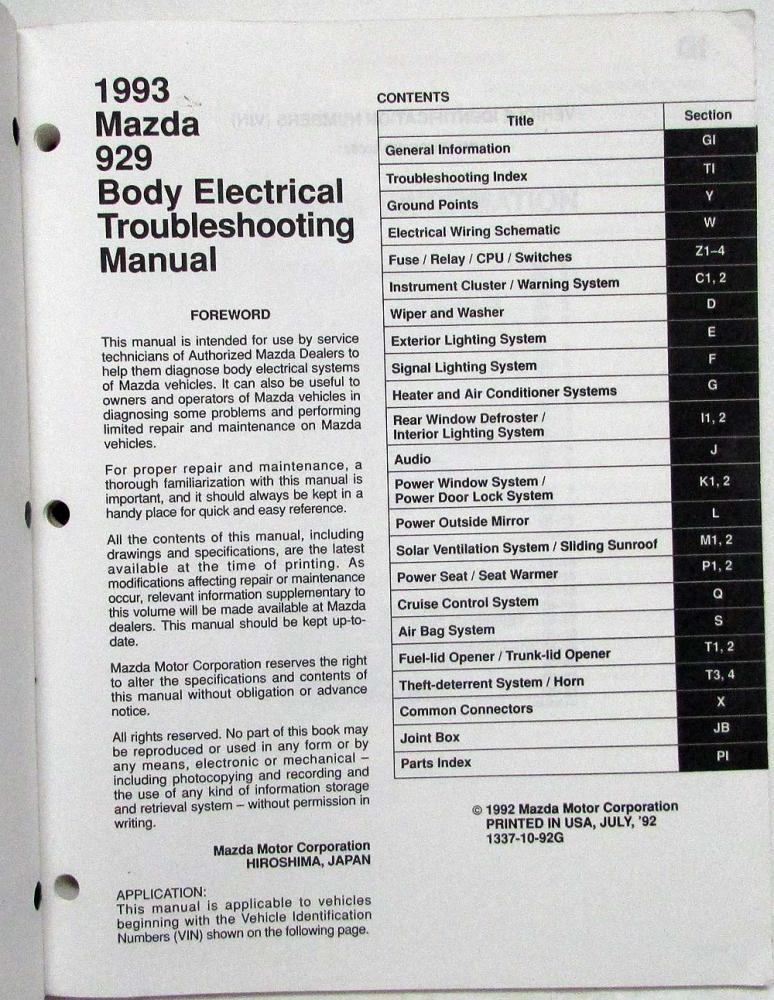 1993
Mazda
929
Body Electrical
Troubleshooting
Manual

FOREWORD

This manual is intended for use by service technicians of Authorized Mazda Dealers to help them diagnose body electrical systems of Mazda vehicles. It can also be useful to owners and operators of Mazda vehicles in diagnosing some problems and performing limited repair and maintenance on Mazda vehicles.

For proper repair and maintenance, a thorough familiarization with this manual is important, and it should always be kept in a handy place for quick and easy reference.

All the contents of this manual, including drawings and specifications, are the latest available at the time of printing. As modifications affecting repair or maintenance occur, relevant information supplementary to this volume will be made available at Mazda dealers. This manual should be kept up-to-date.

Mazda Motor Corporation reserves the right to alter the specifications and contents of this manual without obligation or advance notice.

All rights reserved. No part of this book may be reproduced or used in any form or by any means, electronic or mechanical – including photocopying and recording and the use of any kind of information storage and retrieval system – without permission in writing.

Mazda Motor Corporation
HIROSHIMA, JAPAN

APPLICATION:
This manual is applicable to vehicles beginning with the Vehicle Identification Numbers (VIN) shown on the following page.

CONTENTS

| Title | Section |
|---|---|
| General Information | GI |
| Troubleshooting Index | TI |
| Ground Points | Y |
| Electrical Wiring Schematic | W |
| Fuse / Relay / CPU / Switches | Z1–4 |
| Instrument Cluster / Warning System | C1, 2 |
| Wiper and Washer | D |
| Exterior Lighting System | E |
| Signal Lighting System | F |
| Heater and Air Conditioner Systems | G |
| Rear Window Defroster / Interior Lighting System | I1, 2 |
| Audio | J |
| Power Window System / Power Door Lock System | K1, 2 |
| Power Outside Mirror | L |
| Solar Ventilation System / Sliding Sunroof | M1, 2 |
| Power Seat / Seat Warmer | P1, 2 |
| Cruise Control System | Q |
| Air Bag System | S |
| Fuel-lid Opener / Trunk-lid Opener | T1, 2 |
| Theft-deterrent System / Horn | T3, 4 |
| Common Connectors | X |
| Joint Box | JB |
| Parts Index | PI |

© 1992 Mazda Motor Corporation
PRINTED IN USA, JULY, '92
1337-10-92G